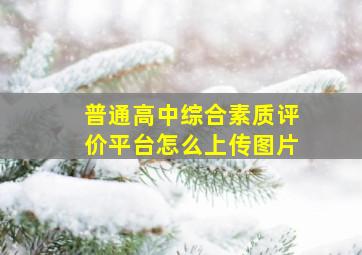 普通高中综合素质评价平台怎么上传图片